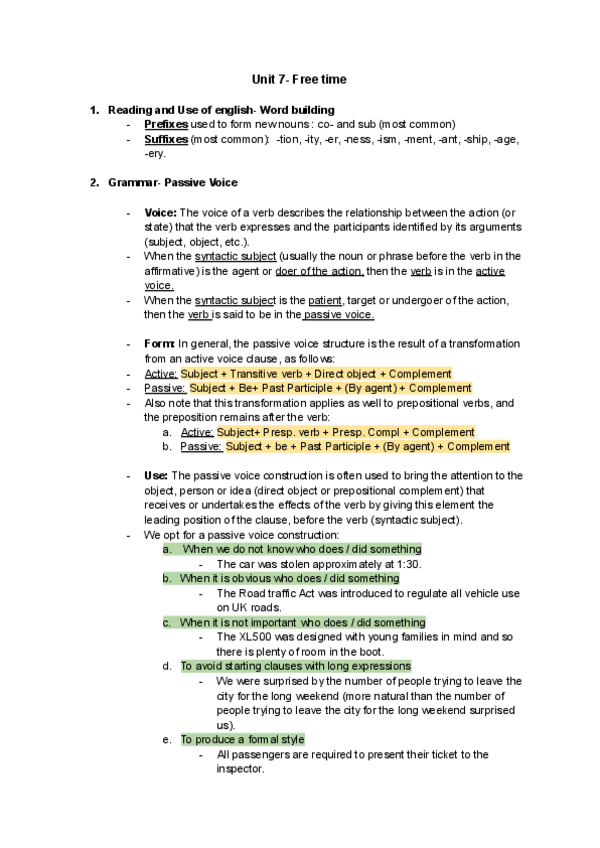 Unit 7- Free time

1. Reading and Use of english- Word building
- Prefixes used to form new nouns: co- and sub (most common)
- Suffixes (most common): -tion, -ity, -er, -ness, -ism, -ment, -ant, -ship, -age, -ery.

2. Grammar- Passive Voice

- Voice: The voice of a verb describes the relationship between the action (or state) that the verb expresses and the participants identified by its arguments (subject, object, etc.).
- When the syntactic subject (usually the noun or phrase before the verb in the affirmative) is the agent or doer of the action, then the verb is in the active voice.
- When the syntactic subject is the patient, target or undergoer of the action, then the verb is said to be in the passive voice.

- Form: In general, the passive voice structure is the result of a transformation from an active voice clause, as follows:
- Active: Subject + Transitive verb + Direct object + Complement
- Passive: Subject + Be+ Past Participle + (By agent) + Complement
- Also note that this transformation applies as well to prepositional verbs, and the preposition remains after the verb:
a. Active: Subject+ Presp. verb + Presp. Compl + Complement
b. Passive: Subject + be + Past Participle + (By agent) + Complement

- Use: The passive voice construction is often used to bring the attention to the object, person or idea (direct object or prepositional complement) that receives or undertakes the effects of the verb by giving this element the leading position of the clause, before the verb (syntactic subject).
- We opt for a passive voice construction:
a. When we do not know who does / did something
- The car was stolen approximately at 1:30.
b. When it is obvious who does / did something
- The Road traffic Act was introduced to regulate all vehicle use on UK roads.
c. When it is not important who does / did something
- The XL500 was designed with young families in mind and so there is plenty of room in the boot.
d. To avoid starting clauses with long expressions
- We were surprised by the number of people trying to leave the city for the long weekend (more natural than the number of people trying to leave the city for the long weekend surprised us).
e. To produce a formal style
- All passengers are required to present their ticket to the inspector.